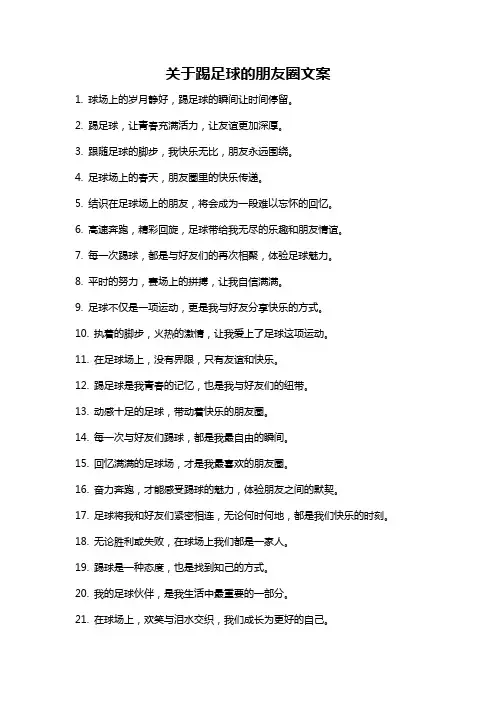 关于踢足球的朋友圈文案

1. 球场上的岁月静好，踢足球的瞬间让时间停留。

2. 踢足球，让青春充满活力，让友谊更加深厚。

3. 跟随足球的脚步，我快乐无比，朋友永远围绕。

4. 足球场上的春天，朋友圈里的快乐传递。

5. 结识在足球场上的朋友，将会成为一段难以忘怀的回忆。

6. 高速奔跑，精彩回旋，足球带给我无尽的乐趣和朋友情谊。

7. 每一次踢球，都是与好友们的再次相聚，体验足球魅力。

8. 平时的努力，赛场上的拼搏，让我自信满满。

9. 足球不仅是一项运动，更是我与好友分享快乐的方式。

10. 执着的脚步，火热的激情，让我爱上了足球这项运动。

11. 在足球场上，没有界限，只有友谊和快乐。

12. 踢足球是我青春的记忆，也是我与好友们的纽带。

13. 动感十足的足球，带动着快乐的朋友圈。

14. 每一次与好友们踢球，都是我最自由的瞬间。

15. 回忆满满的足球场，才是我最喜欢的朋友圈。

16. 奋力奔跑，才能感受踢球的魅力，体验朋友之间的默契。

17. 足球将我和好友们紧密相连，无论何时何地，都是我们快乐的时刻。

18. 无论胜利或失败，在球场上我们都是一家人。

19. 踢球是一种态度，也是找到知己的方式。

20. 我的足球伙伴，是我生活中最重要的一部分。

21. 在球场上，欢笑与泪水交织，我们成长为更好的自己。